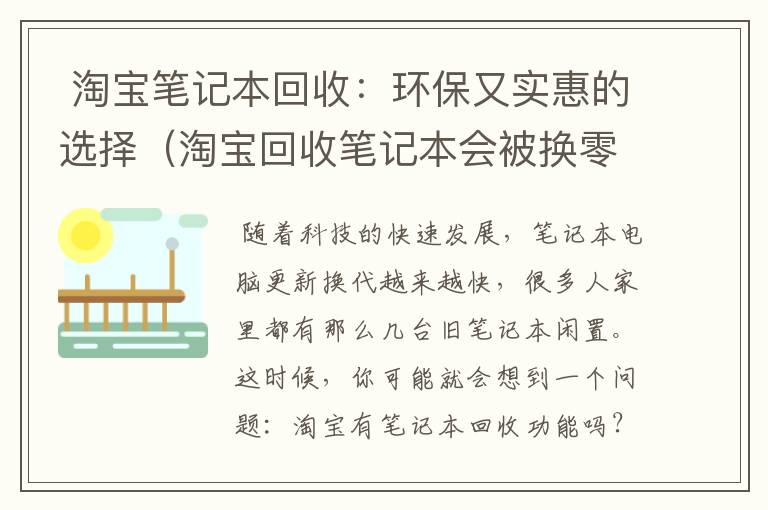 淘宝笔记本回收：环保又实惠的选择（淘宝回收笔记本会被换零

随着科技的快速发展，笔记本电脑更新换代越来越快，很多人家里都有那么几台旧笔记本闲置。这时候，你可能就会想到一个问题：淘宝有笔记本回收功能吗？